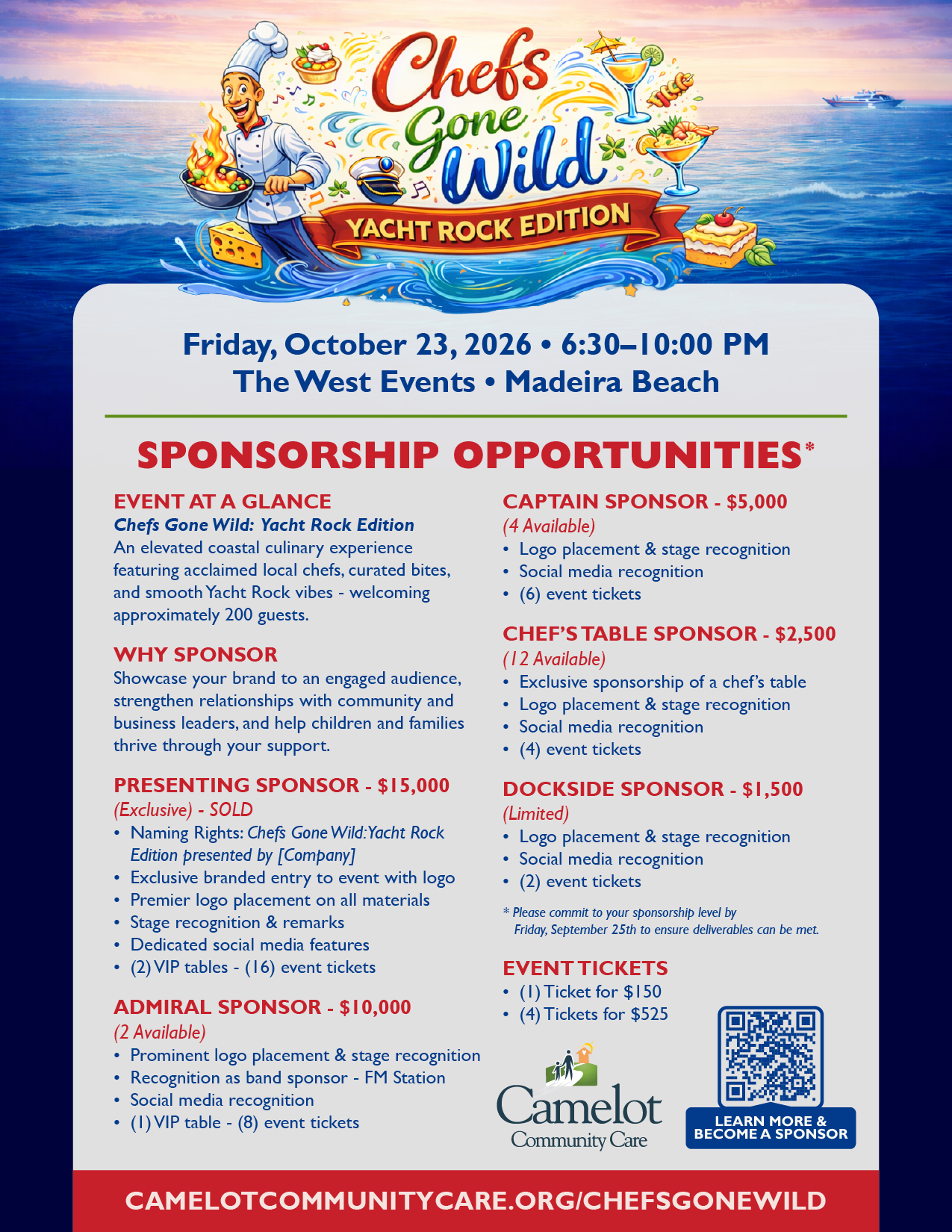 Chefs Gone Wild
YACHT ROCK EDITION

Friday, October 23, 2026 • 6:30–10:00 PM
The West Events • Madeira Beach

SPONSORSHIP OPPORTUNITIES*

EVENT AT A GLANCE
Chefs Gone Wild: Yacht Rock Edition
An elevated coastal culinary experience featuring acclaimed local chefs, curated bites, and smooth Yacht Rock vibes - welcoming approximately 200 guests.

WHY SPONSOR
Showcase your brand to an engaged audience, strengthen relationships with community and business leaders, and help children and families thrive through your support.

PRESENTING SPONSOR - $15,000
(Exclusive) - SOLD
• Naming Rights: Chefs Gone Wild: Yacht Rock Edition presented by [Company]
• Exclusive branded entry to event with logo
• Premier logo placement on all materials
• Stage recognition & remarks
• Dedicated social media features
• (2) VIP tables - (16) event tickets

ADMIRAL SPONSOR - $10,000
(2 Available)
• Prominent logo placement & stage recognition
• Recognition as band sponsor - FM Station
• Social media recognition
• (1) VIP table - (8) event tickets

CAPTAIN SPONSOR - $5,000
(4 Available)
• Logo placement & stage recognition
• Social media recognition
• (6) event tickets

CHEF'S TABLE SPONSOR - $2,500
(12 Available)
• Exclusive sponsorship of a chef's table
• Logo placement & stage recognition
• Social media recognition
• (4) event tickets

DOCKSIDE SPONSOR - $1,500
(Limited)
• Logo placement & stage recognition
• Social media recognition
• (2) event tickets

* Please commit to your sponsorship level by Friday, September 25th to ensure deliverables can be met.

EVENT TICKETS
• (1) Ticket for $150
• (4) Tickets for $525

Camelot Community Care

LEARN MORE & BECOME A SPONSOR

CAMELOTCOMMUNITYCARE.ORG/CHEFSGONEWILD